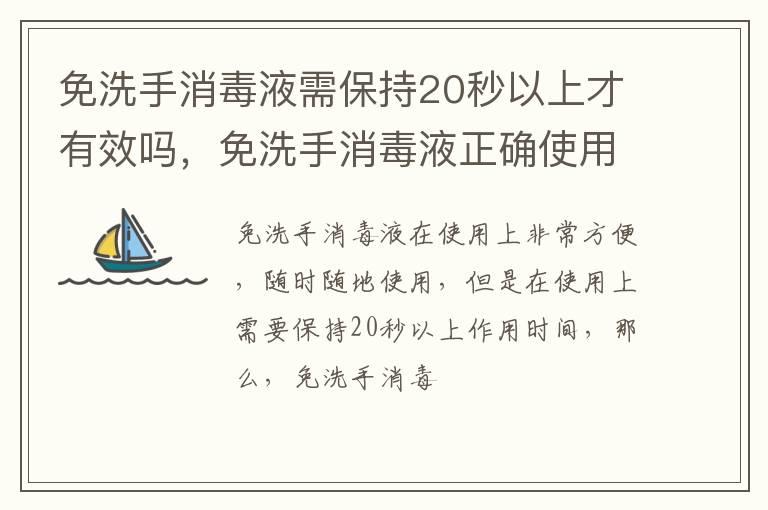 免洗手消毒液需保持20秒以上才有效吗，免洗手消毒液正确使用

免洗手消毒液在使用上非常方便，随时随地使用，但是在使用上需要保持20秒以上作用时间，那么，免洗手消毒